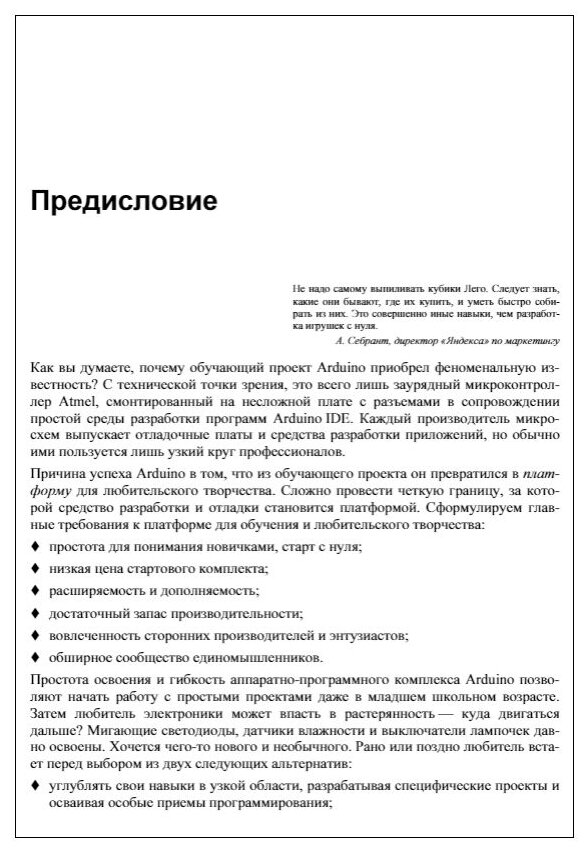 Предисловие

Не надо самому выпиливать кубики Лего. Следует знать, какие они бывают, где их купить, и уметь быстро собирать из них. Это совершенно иные навыки, чем разработка игрушек с нуля.

А. Себрант, директор «Яндекса» по маркетингу

Как вы думаете, почему обучающий проект Arduino приобрел феноменальную известность? С технической точки зрения, это всего лишь заурядный микроконтроллер Atmel, смонтированный на несложной плате с разъемами в сопровождении простой среды разработки программ Arduino IDE. Каждый производитель микросхем выпускает отладочные платы и средства разработки приложений, но обычно ими пользуется лишь узкий круг профессионалов.

Причина успеха Arduino в том, что из обучающего проекта он превратился в платформу для любительского творчества. Сложно провести четкую границу, за которой средство разработки и отладки становится платформой. Сформулируем главные требования к платформе для обучения и любительского творчества:

♦ простота для понимания новичками, старт с нуля;

♦ низкая цена стартового комплекта;

♦ расширяемость и дополняемость;

♦ достаточный запас производительности;

♦ вовлеченность сторонних производителей и энтузиастов;

♦ обширное сообщество единомышленников.

Простота освоения и гибкость аппаратно-программного комплекса Arduino позволяют начать работу с простыми проектами даже в младшем школьном возрасте. Затем любитель электроники может впасть в растерянность — куда двигаться дальше? Мигающие светодиоды, датчики влажности и выключатели лампочек давно освоены. Хочется чего-то нового и необычного. Рано или поздно любитель встает перед выбором из двух следующих альтернатив:

♦ углублять свои навыки в узкой области, разрабатывая специфические проекты и осваивая особые приемы программирования;